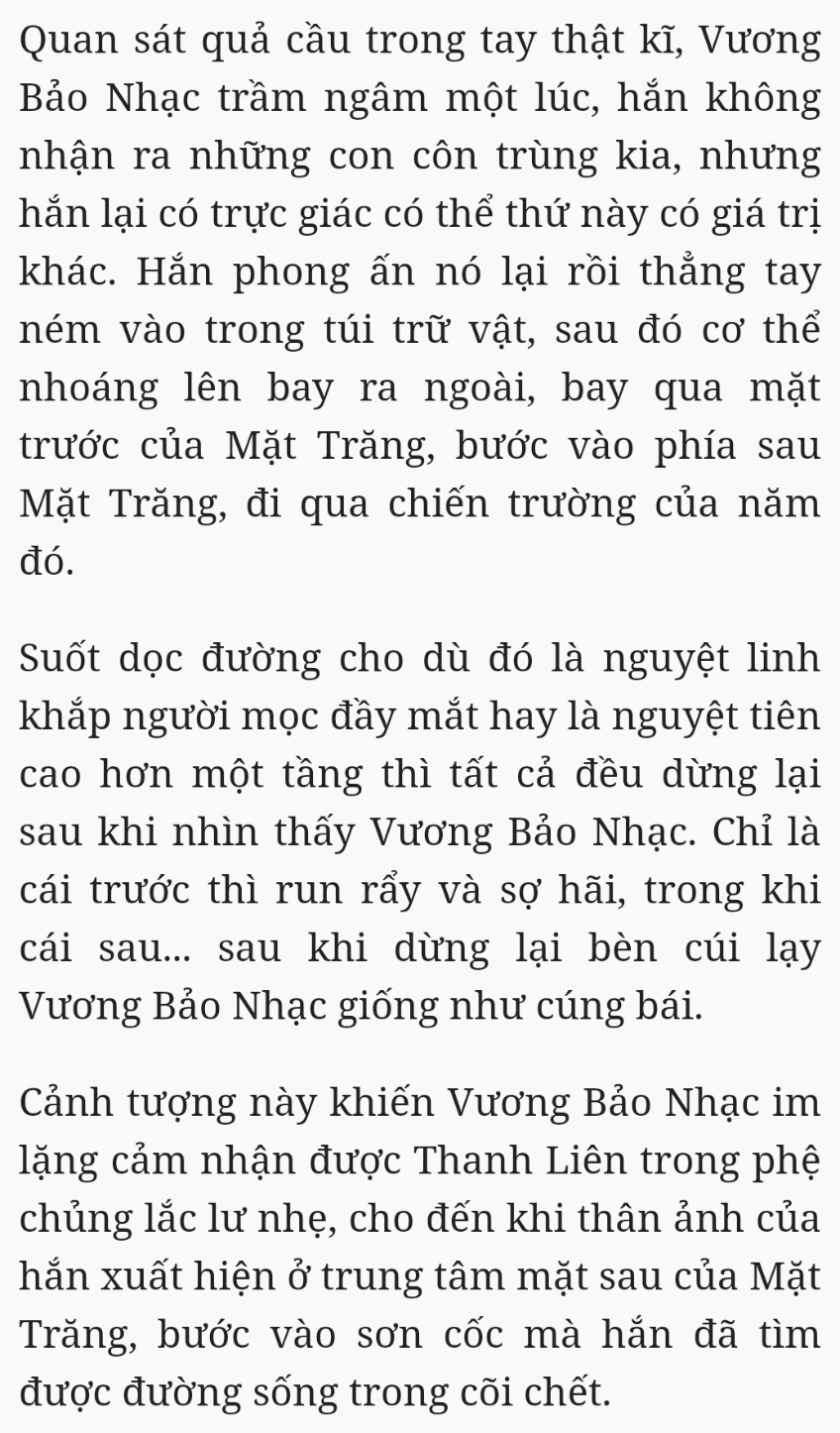 Quan sát quả cầu trong tay thật kĩ, Vương Bảo Nhạc trầm ngâm một lúc, hắn không nhận ra những con côn trùng kia, nhưng hắn lại có trực giác có thể thứ này có giá trị khác. Hắn phong ấn nó lại rồi thẳng tay ném vào trong túi trữ vật, sau đó cơ thể nhoáng lên bay ra ngoài, bay qua mặt trước của Mặt Trăng, bước vào phía sau Mặt Trăng, đi qua chiến trường của năm đó.

Suốt dọc đường cho dù đó là nguyệt linh khắp người mọc đầy mắt hay là nguyệt tiên cao hơn một tầng thì tất cả đều dừng lại sau khi nhìn thấy Vương Bảo Nhạc. Chỉ là cái trước thì run rẩy và sợ hãi, trong khi cái sau... sau khi dừng lại bèn cúi lạy Vương Bảo Nhạc giống như cúng bái.

Cảnh tượng này khiến Vương Bảo Nhạc im lặng cảm nhận được Thanh Liên trong phệ chủng lắc lư nhẹ, cho đến khi thân ảnh của hắn xuất hiện ở trung tâm mặt sau của Mặt Trăng, bước vào sơn cốc mà hắn đã tìm được đường sống trong cõi chết.